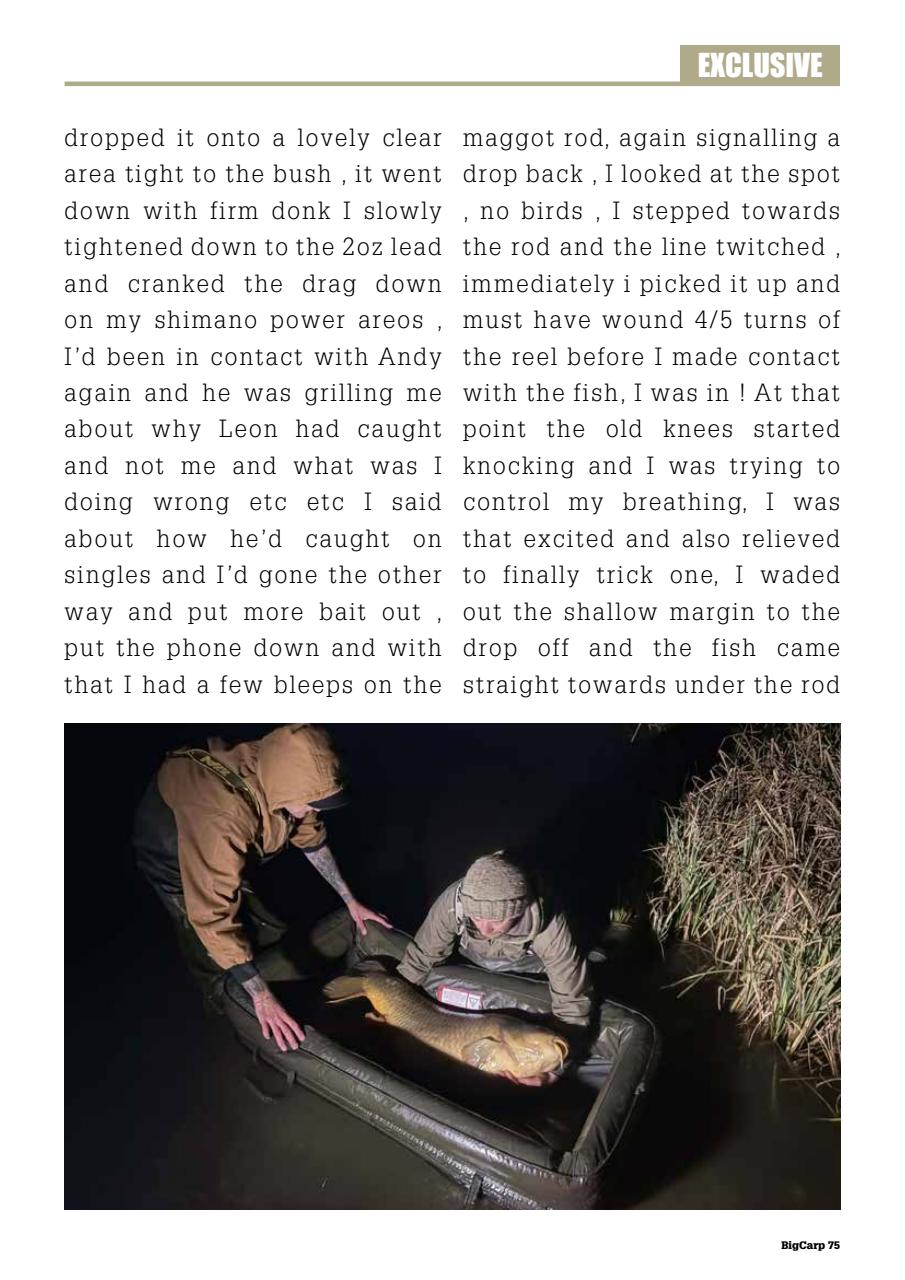 EXCLUSIVE

dropped it onto a lovely clear area tight to the bush , it went down with firm donk I slowly tightened down to the 2oz lead and cranked the drag down on my shimano power areos , I'd been in contact with Andy again and he was grilling me about why Leon had caught and not me and what was I doing wrong etc etc I said about how he'd caught on singles and I'd gone the other way and put more bait out , put the phone down and with that I had a few bleeps on the maggot rod, again signalling a drop back , I looked at the spot , no birds , I stepped towards the rod and the line twitched , immediately i picked it up and must have wound 4/5 turns of the reel before I made contact with the fish, I was in ! At that point the old knees started knocking and I was trying to control my breathing, I was that excited and also relieved to finally trick one, I waded out the shallow margin to the drop off and the fish came straight towards under the rod

BigCarp 75